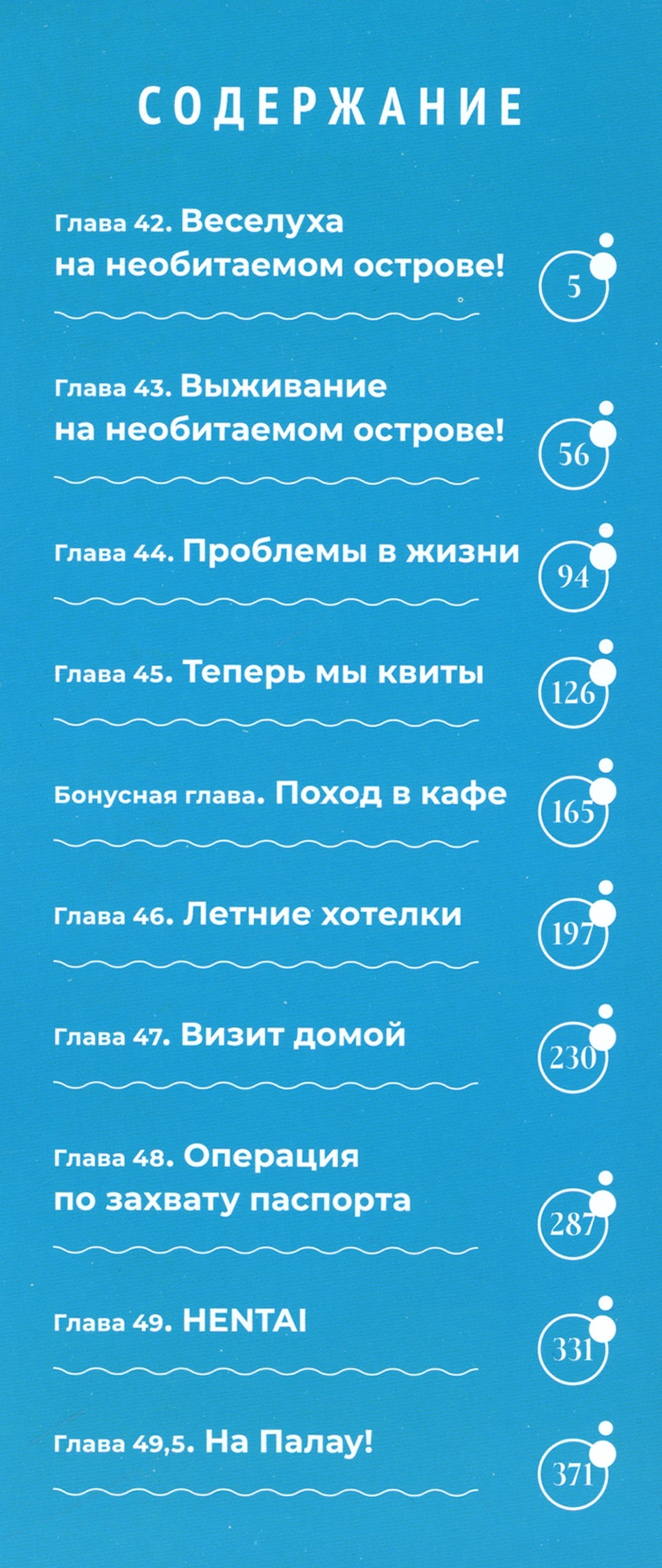 СОДЕРЖАНИЕ

Глава 42. Веселуха на необитаемом острове! 5

Глава 43. Выживание на необитаемом острове! 56

Глава 44. Проблемы в жизни 94

Глава 45. Теперь мы квиты 126

Бонусная глава. Поход в кафе 165

Глава 46. Летние хотелки 197

Глава 47. Визит домой 230

Глава 48. Операция по захвату паспорта 287

Глава 49. HENTAI 331

Глава 49,5. На Палау! 371